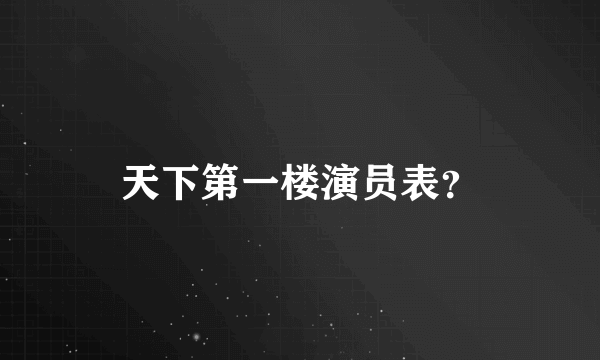 天下第一楼演员表?